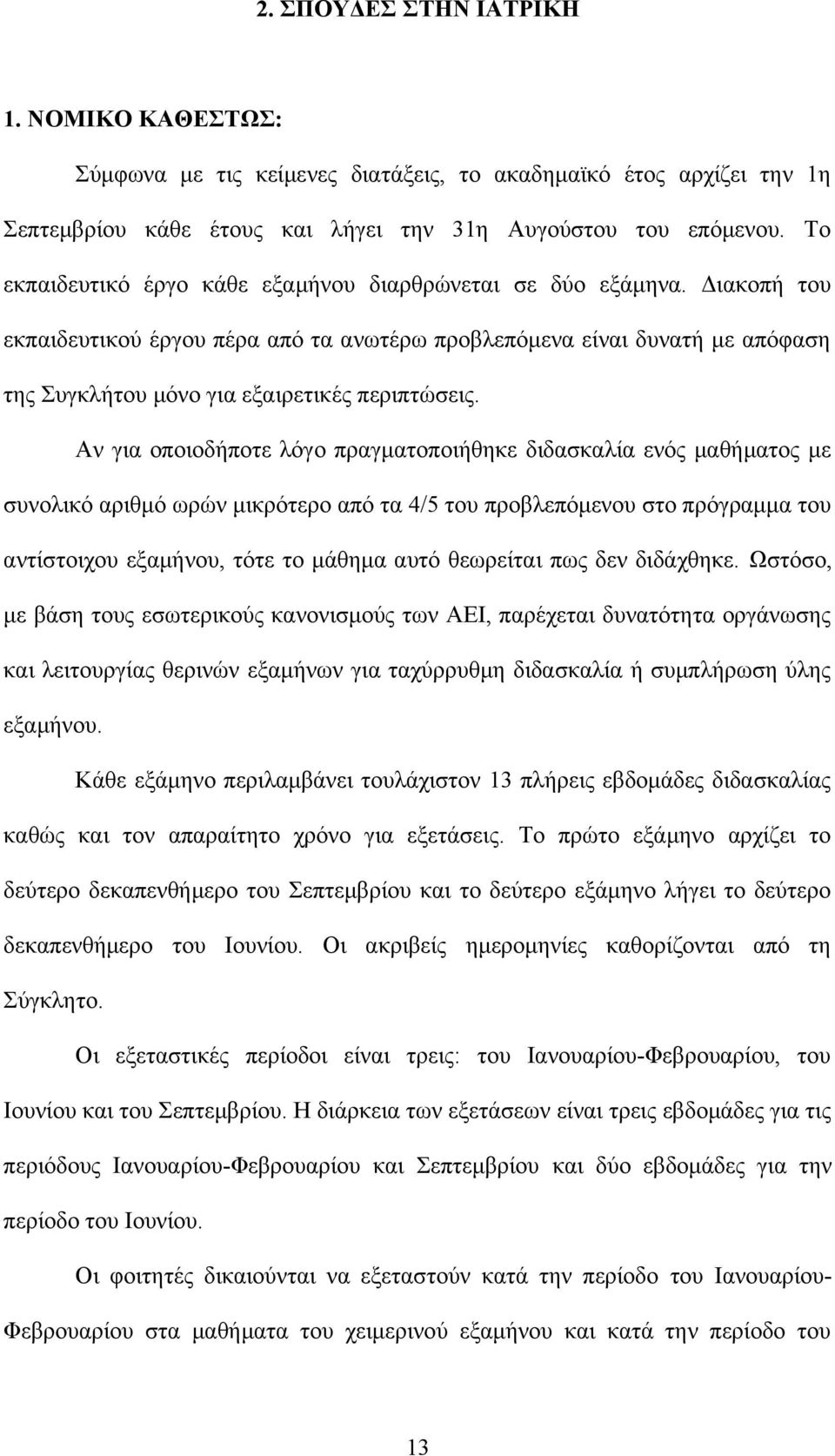 2. ΣΠΟΥΔΕΣ ΣΤΗΝ ΙΑΤΡΙΚΗ

1. ΝΟΜΙΚΟ ΚΑΘΕΣΤΩΣ:

Σύμφωνα με τις κείμενες διατάξεις, το ακαδημαϊκό έτος αρχίζει την 1η Σεπτεμβρίου κάθε έτους και λήγει την 31η Αυγούστου του επόμενου. Το εκπαιδευτικό έργο κάθε εξαμήνου διαρθρώνεται σε δύο εξάμηνα. Διακοπή του εκπαιδευτικού έργου πέρα από τα ανωτέρω προβλεπόμενα είναι δυνατή με απόφαση της Συγκλήτου μόνο για εξαιρετικές περιπτώσεις.

Αν για οποιοδήποτε λόγο πραγματοποιήθηκε διδασκαλία ενός μαθήματος με συνολικό αριθμό ωρών μικρότερο από τα 4/5 του προβλεπόμενου στο πρόγραμμα του αντίστοιχου εξαμήνου, τότε το μάθημα αυτό θεωρείται πως δεν διδάχθηκε. Ωστόσο, με βάση τους εσωτερικούς κανονισμούς των ΑΕΙ, παρέχεται δυνατότητα οργάνωσης και λειτουργίας θερινών εξαμήνων για ταχύρρυθμη διδασκαλία ή συμπλήρωση ύλης εξαμήνου.

Κάθε εξάμηνο περιλαμβάνει τουλάχιστον 13 πλήρεις εβδομάδες διδασκαλίας καθώς και τον απαραίτητο χρόνο για εξετάσεις. Το πρώτο εξάμηνο αρχίζει το δεύτερο δεκαπενθήμερο του Σεπτεμβρίου και το δεύτερο εξάμηνο λήγει το δεύτερο δεκαπενθήμερο του Ιουνίου. Οι ακριβείς ημερομηνίες καθορίζονται από τη Σύγκλητο.

Οι εξεταστικές περίοδοι είναι τρεις: του Ιανουαρίου-Φεβρουαρίου, του Ιουνίου και του Σεπτεμβρίου. Η διάρκεια των εξετάσεων είναι τρεις εβδομάδες για τις περιόδους Ιανουαρίου-Φεβρουαρίου και Σεπτεμβρίου και δύο εβδομάδες για την περίοδο του Ιουνίου.

Οι φοιτητές δικαιούνται να εξεταστούν κατά την περίοδο του Ιανουαρίου-Φεβρουαρίου στα μαθήματα του χειμερινού εξαμήνου και κατά την περίοδο του

13